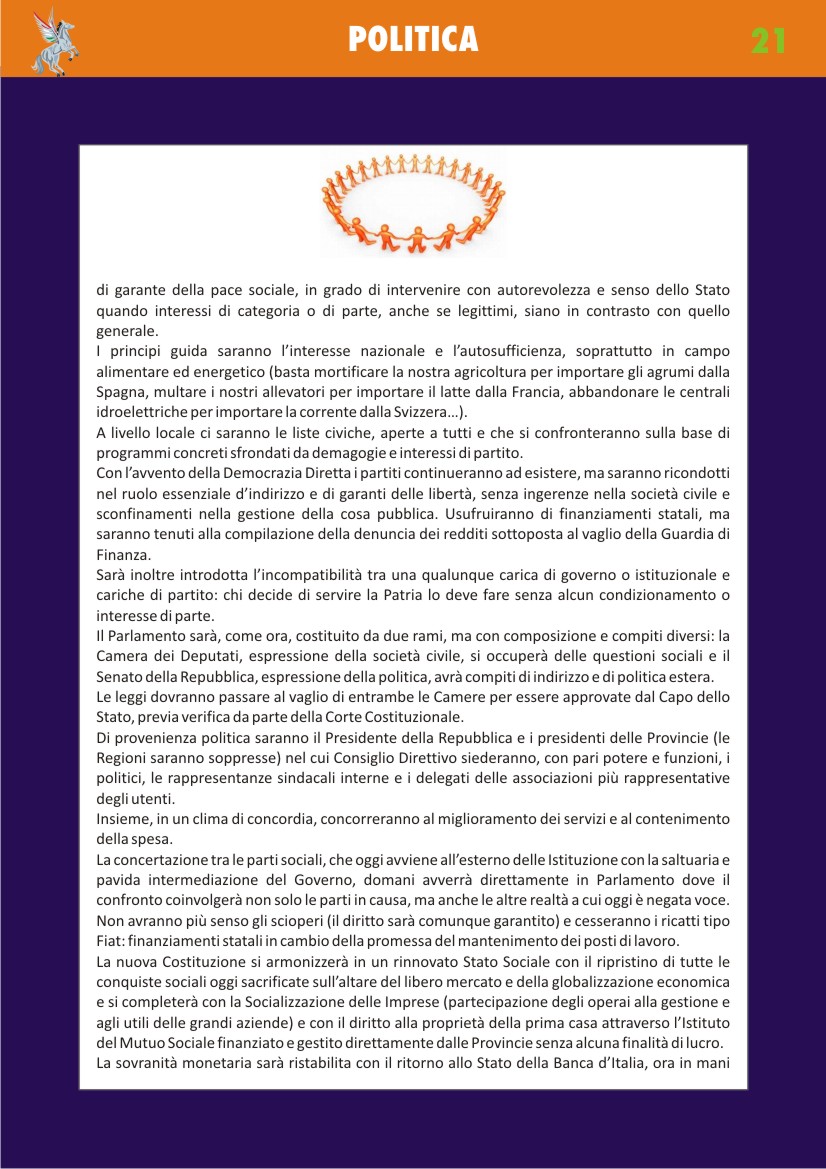 POLITICA

21

di garante della pace sociale, in grado di intervenire con autorevolezza e senso dello Stato quando interessi di categoria o di parte, anche se legittimi, siano in contrasto con quello generale.
I principi guida saranno l'interesse nazionale e l'autosufficienza, soprattutto in campo alimentare ed energetico (basta mortificare la nostra agricoltura per importare gli agrumi dalla Spagna, multare i nostri allevatori per importare il latte dalla Francia, abbandonare le centrali idroelettriche per importare la corrente dalla Svizzera...).
A livello locale ci saranno le liste civiche, aperte a tutti e che si confronteranno sulla base di programmi concreti sfrondati da demagogie e interessi di partito.
Con l'avvento della Democrazia Diretta i partiti continueranno ad esistere, ma saranno ricondotti nel ruolo essenziale d'indirizzo e di garanti delle libertà, senza ingerenze nella società civile e sconfinamenti nella gestione della cosa pubblica. Usufruiranno di finanziamenti statali, ma saranno tenuti alla compilazione della denuncia dei redditi sottoposta al vaglio della Guardia di Finanza.
Sarà inoltre introdotta l'incompatibilità tra una qualunque carica di governo o istituzionale e cariche di partito: chi decide di servire la Patria lo deve fare senza alcun condizionamento o interesse di parte.
Il Parlamento sarà, come ora, costituito da due rami, ma con composizione e compiti diversi: la Camera dei Deputati, espressione della società civile, si occuperà delle questioni sociali e il Senato della Repubblica, espressione della politica, avrà compiti di indirizzo e di politica estera.
Le leggi dovranno passare al vaglio di entrambe le Camere per essere approvate dal Capo dello Stato, previa verifica da parte della Corte Costituzionale.
Di provenienza politica saranno il Presidente della Repubblica e i presidenti delle Provincie (le Regioni saranno soppresse) nel cui Consiglio Direttivo siederanno, con pari potere e funzioni, i politici, le rappresentanze sindacali interne e i delegati delle associazioni più rappresentative degli utenti.
Insieme, in un clima di concordia, concorreranno al miglioramento dei servizi e al contenimento della spesa.
La concertazione tra le parti sociali, che oggi avviene all'esterno delle Istituzione con la saltuaria e pavida intermediazione del Governo, domani avverrà direttamente in Parlamento dove il confronto coinvolgerà non solo le parti in causa, ma anche le altre realtà a cui oggi è negata voce.
Non avranno più senso gli scioperi (il diritto sarà comunque garantito) e cesseranno i ricatti tipo Fiat: finanziamenti statali in cambio della promessa del mantenimento dei posti di lavoro.
La nuova Costituzione si armonizzerà in un rinnovato Stato Sociale con il ripristino di tutte le conquiste sociali oggi sacrificate sull'altare del libero mercato e della globalizzazione economica e si completerà con la Socializzazione delle Imprese (partecipazione degli operai alla gestione e agli utili delle grandi aziende) e con il diritto alla proprietà della prima casa attraverso l'Istituto del Mutuo Sociale finanziato e gestito direttamente dalle Provincie senza alcuna finalità di lucro.
La sovranità monetaria sarà ristabilita con il ritorno allo Stato della Banca d'Italia, ora in mani